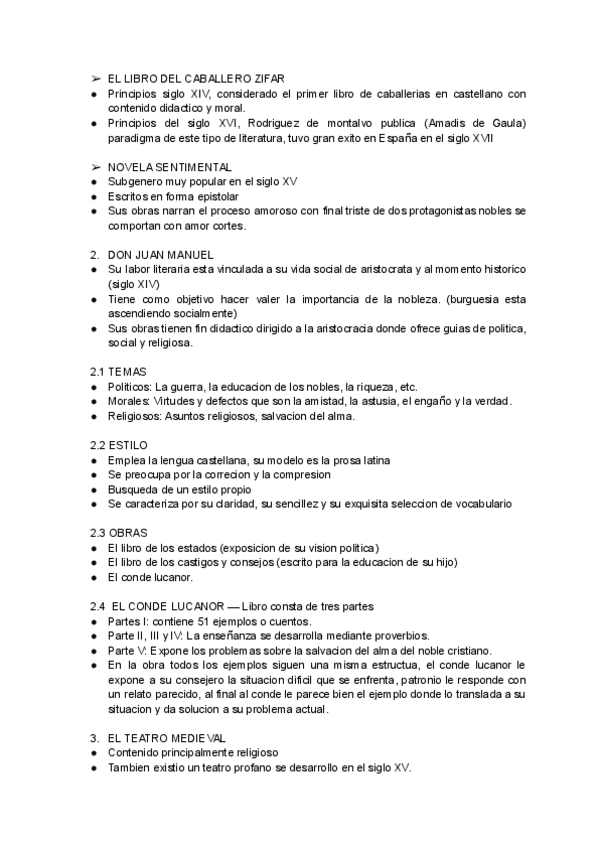 ➢ EL LIBRO DEL CABALLERO ZIFAR
● Principios siglo XIV, considerado el primer libro de caballerias en castellano con contenido didactico y moral.
● Principios del siglo XVI, Rodriguez de montalvo publica (Amadis de Gaula) paradigma de este tipo de literatura, tuvo gran exito en España en el siglo XVII

➢ NOVELA SENTIMENTAL
● Subgenero muy popular en el siglo XV
● Escritos en forma epistolar
● Sus obras narran el proceso amoroso con final triste de dos protagonistas nobles se comportan con amor cortes.

2. DON JUAN MANUEL
● Su labor literaria esta vinculada a su vida social de aristocrata y al momento historico (siglo XIV)
● Tiene como objetivo hacer valer la importancia de la nobleza. (burguesia esta ascendiendo socialmente)
● Sus obras tienen fin didactico dirigido a la aristocracia donde ofrece guias de politica, social y religiosa.

2.1 TEMAS
● Politicos: La guerra, la educacion de los nobles, la riqueza, etc.
● Morales: Virtudes y defectos que son la amistad, la astusia, el engaño y la verdad.
● Religiosos: Asuntos religiosos, salvacion del alma.

2.2 ESTILO
● Emplea la lengua castellana, su modelo es la prosa latina
● Se preocupa por la correcion y la compresion
● Busqueda de un estilo propio
● Se caracteriza por su claridad, su sencillez y su exquisita seleccion de vocabulario

2.3 OBRAS
● El libro de los estados (exposicion de su vision politica)
● El libro de los castigos y consejos (escrito para la educacion de su hijo)
● El conde lucanor.

2.4 EL CONDE LUCANOR — Libro consta de tres partes
● Partes I: contiene 51 ejemplos o cuentos.
● Parte II, III y IV: La enseñanza se desarrolla mediante proverbios.
● Parte V: Expone los problemas sobre la salvacion del alma del noble cristiano.
● En la obra todos los ejemplos siguen una misma estructua, el conde lucanor le expone a su consejero la situacion dificil que se enfrenta, patronio le responde con un relato parecido, al final al conde le parece bien el ejemplo donde lo translada a su situacion y da solucion a su problema actual.

3. EL TEATRO MEDIEVAL
● Contenido principalmente religioso
● Tambien existio un teatro profano se desarrollo en el siglo XV.